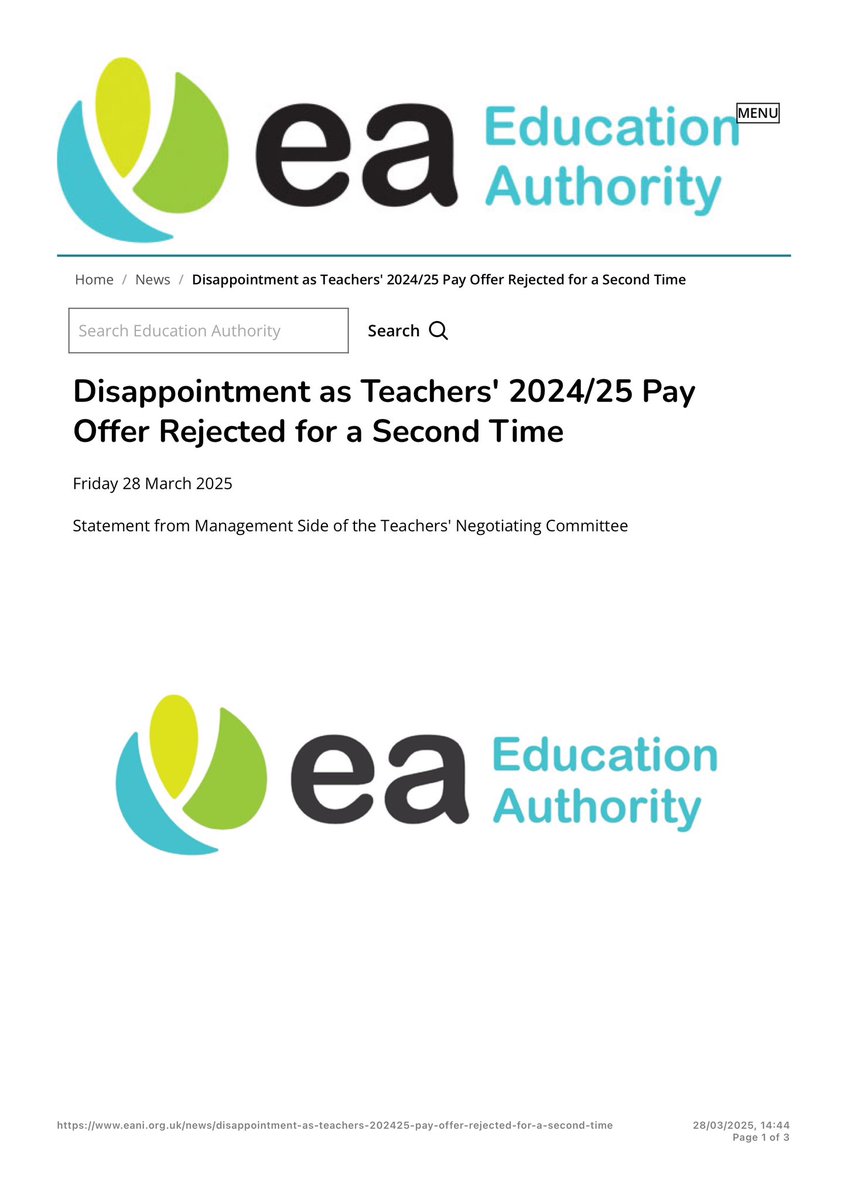 ea Education Authority

MENU

Home / News / Disappointment as Teachers' 2024/25 Pay Offer Rejected for a Second Time

Search Education Authority

Search

Disappointment as Teachers' 2024/25 Pay Offer Rejected for a Second Time

Friday 28 March 2025

Statement from Management Side of the Teachers' Negotiating Committee

ea Education Authority

https://www.eani.org.uk/news/disappointment-as-teachers-202425-pay-offer-rejected-for-a-second-time

28/03/2025, 14:44
Page 1 of 3